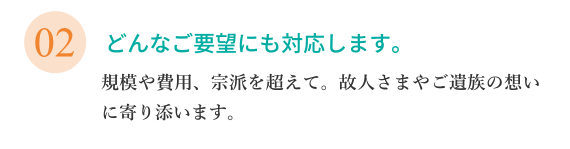 02

どんなご要望にも対応します。

規模や費用、宗派を超えて。故人さまやご遺族の想いに寄り添います。